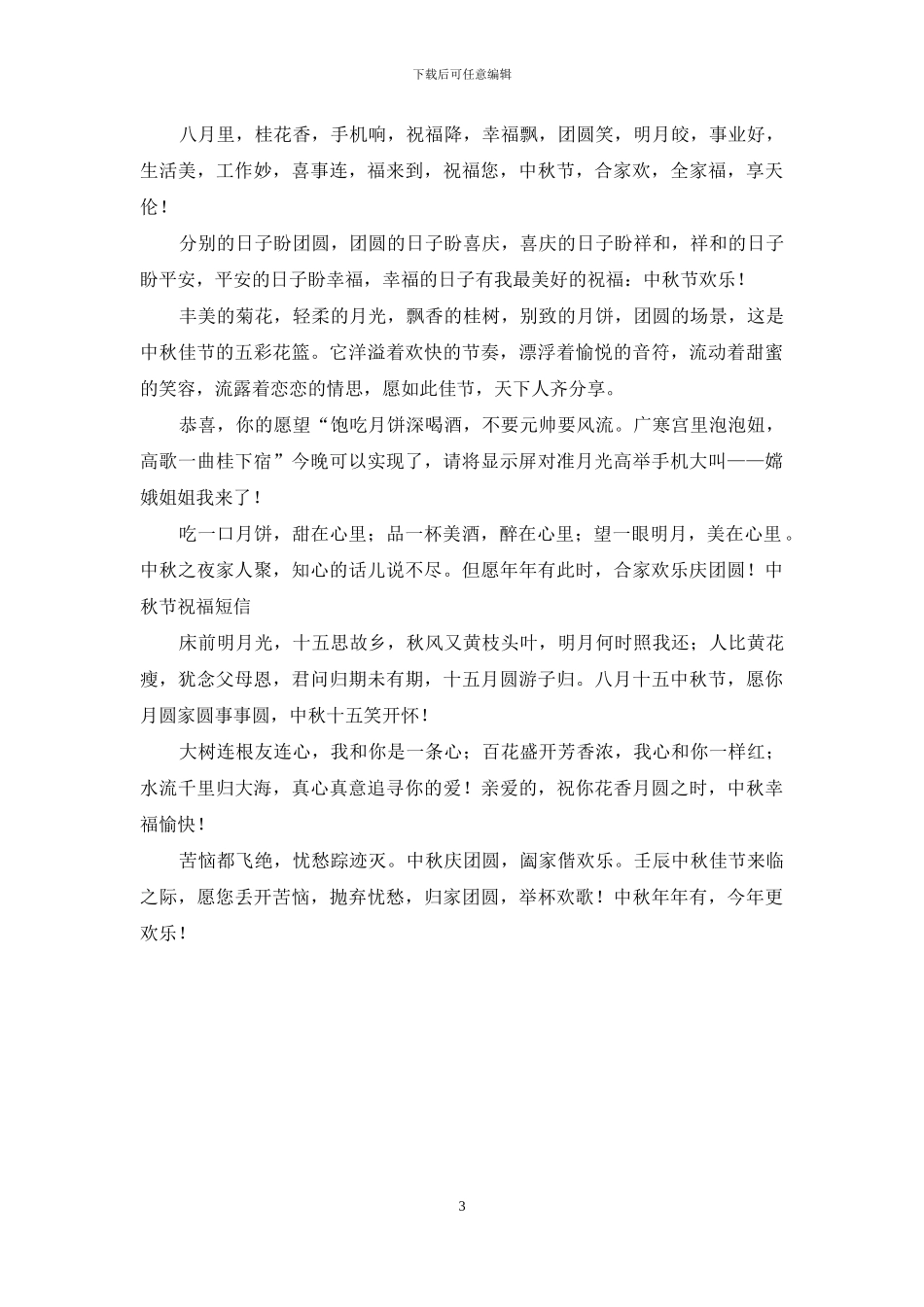 下载后可任意编辑

八月里，桂花香，手机响，祝福降，幸福飘，团圆笑，明月皎，事业好，生活美，工作妙，喜事连，福来到，祝福您，中秋节，合家欢，全家福，享天伦！

分别的日子盼团圆，团圆的日子盼喜庆，喜庆的日子盼祥和，祥和的日子盼平安，平安的日子盼幸福，幸福的日子有我最美好的祝福：中秋节欢乐！

丰美的菊花，轻柔的月光，飘香的桂树，别致的月饼，团圆的场景，这是中秋佳节的五彩花篮。它洋溢着欢快的节奏，漂浮着愉悦的音符，流动着甜蜜的笑容，流露着恋恋的情思，愿如此佳节，天下人齐分享。

恭喜，你的愿望“饱吃月饼深喝酒，不要元帅要风流。广寒宫里泡泡妞，高歌一曲桂下宿”今晚可以实现了，请将显示屏对准月光高举手机大叫——嫦娥姐姐我来了！

吃一口月饼，甜在心里；品一杯美酒，醉在心里；望一眼明月，美在心里。中秋之夜家人聚，知心的话儿说不尽。但愿年年有此时，合家欢乐庆团圆！中秋节祝福短信

床前明月光，十五思故乡，秋风又黄枝头叶，明月何时照我还；人比黄花瘦，犹念父母恩，君问归期未有期，十五月圆游子归。八月十五中秋节，愿你月圆家圆事事圆，中秋十五笑开怀！

大树连根友连心，我和你是一条心；百花盛开芳香浓，我心和你一样红；水流千里归大海，真心真意追寻你的爱！亲爱的，祝你花香月圆之时，中秋幸福愉快！

苦恼都飞绝，忧愁踪迹灭。中秋庆团圆，阖家偕欢乐。壬辰中秋佳节来临之际，愿您丢开苦恼，抛弃忧愁，归家团圆，举杯欢歌！中秋年年有，今年更欢乐！

3